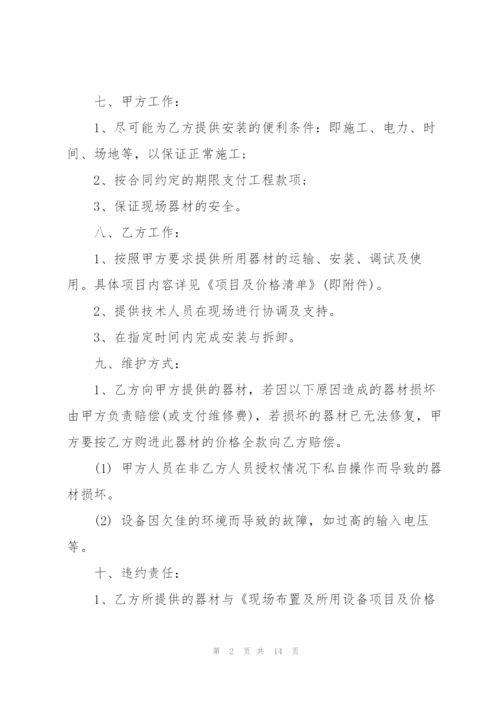 七、甲方工作：

1、尽可能为乙方提供安装的便利条件：即施工、电力、时间、场地等，以保证正常施工；

2、按合同约定的期限支付工程款项；

3、保证现场器材的安全。

八、乙方工作：

1、按照甲方要求提供所用器材的运输、安装、调试及使用。具体项目内容详见《项目及价格清单》(即附件)。

2、提供技术人员在现场进行协调及支持。

3、在指定时间内完成安装与拆卸。

九、维护方式：

1、乙方向甲方提供的器材，若因以下原因造成的器材损坏由甲方负责赔偿(或支付维修费)，若损坏的器材已无法修复，甲方要按乙方购进此器材的价格全款向乙方赔偿。

(1) 甲方人员在非乙方人员授权情况下私自操作而导致的器材损坏。

(2) 设备因欠佳的环境而导致的故障，如过高的输入电压等。

十、违约责任：

1、乙方所提供的器材与《现场布置及所用设备项目及价格

第 2 页 共 14 页